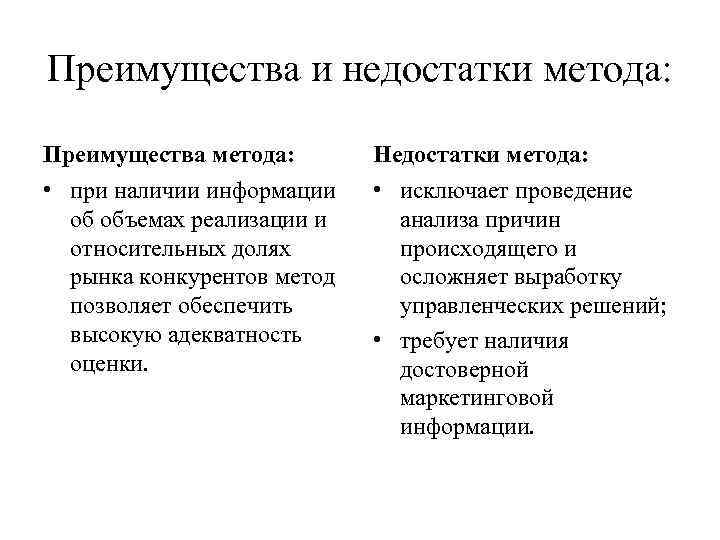 Преимущества и недостатки метода:

Преимущества метода:

• при наличии информации об объемах реализации и относительных долях рынка конкурентов метод позволяет обеспечить высокую адекватность оценки.

Недостатки метода:

• исключает проведение анализа причин происходящего и осложняет выработку управленческих решений;
• требует наличия достоверной маркетинговой информации.